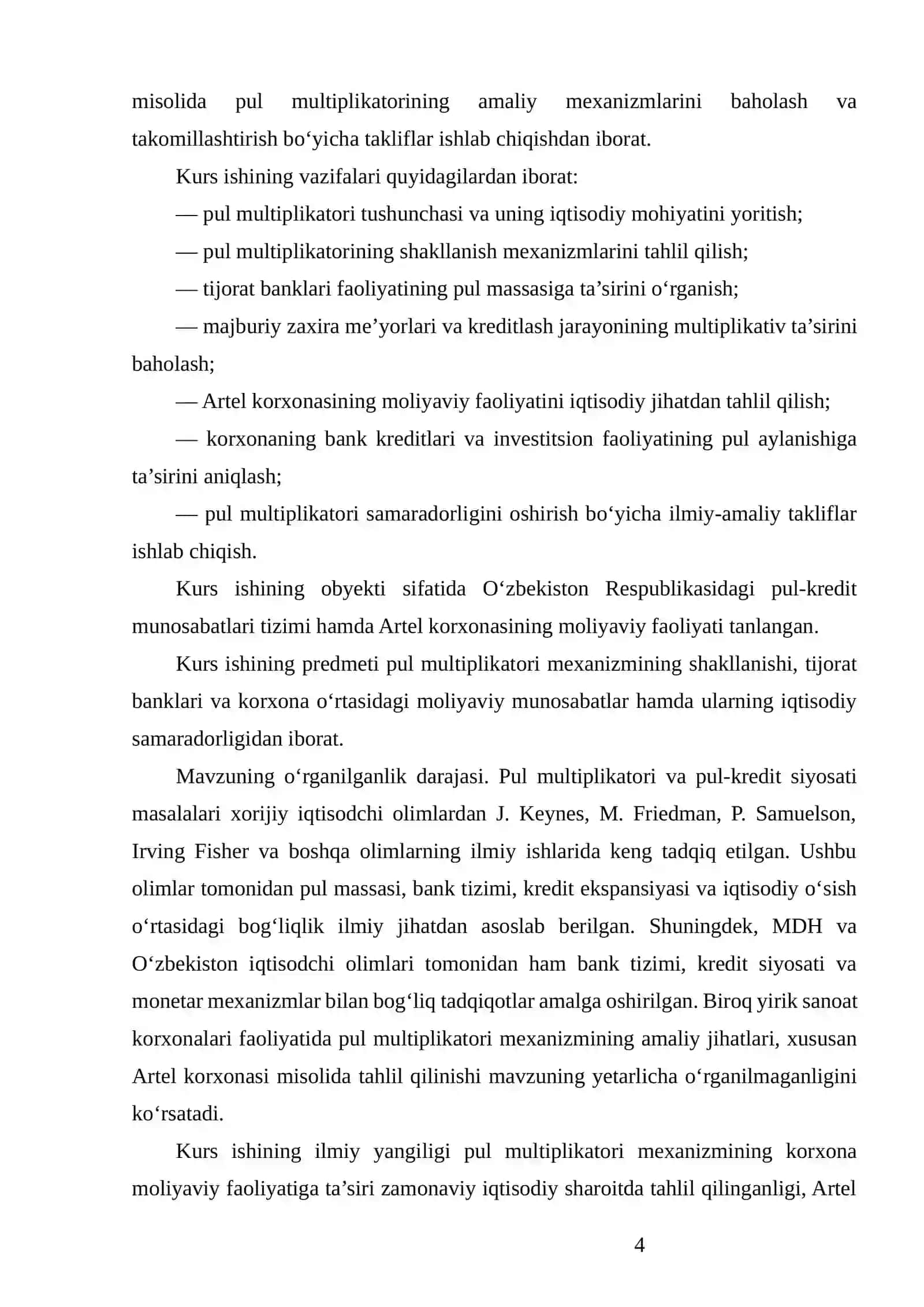 misolida pul multiplikatorining amaliy mexanizmlarini baholash va takomillashtirish bo‘yicha takliflar ishlab chiqishdan iborat.

Kurs ishining vazifalari quyidagilardan iborat:

— pul multiplikatori tushunchasi va uning iqtisodiy mohiyatini yoritish;

— pul multiplikatorining shakllanish mexanizmlarini tahlil qilish;

— tijorat banklari faoliyatining pul massasiga ta’sirini o‘rganish;

— majburiy zaxira me’yorlari va kreditlash jarayonining multiplikativ ta’sirini baholash;

— Artel korxonasining moliyaviy faoliyatini iqtisodiy jihatdan tahlil qilish;

— korxonaning bank kreditlari va investitsion faoliyatining pul aylanishiga ta’sirini aniqlash;

— pul multiplikatori samaradorligini oshirish bo‘yicha ilmiy-amaliy takliflar ishlab chiqish.

Kurs ishining obyekti sifatida O‘zbekiston Respublikasidagi pul-kredit munosabatlari tizimi hamda Artel korxonasining moliyaviy faoliyati tanlangan.

Kurs ishining predmeti pul multiplikatori mexanizmining shakllanishi, tijorat banklari va korxona o‘rtasidagi moliyaviy munosabatlar hamda ularning iqtisodiy samaradorligidan iborat.

Mavzuning o‘rganilganlik darajasi. Pul multiplikatori va pul-kredit siyosati masalalari xorijiy iqtisodchi olimlardan J. Keynes, M. Friedman, P. Samuelson, Irving Fisher va boshqa olimlarning ilmiy ishlarida keng tadqiq etilgan. Ushbu olimlar tomonidan pul massasi, bank tizimi, kredit ekspansiyasi va iqtisodiy o‘sish o‘rtasidagi bog‘liqlik ilmiy jihatdan asoslab berilgan. Shuningdek, MDH va O‘zbekiston iqtisodchi olimlari tomonidan ham bank tizimi, kredit siyosati va monetar mexanizmlar bilan bog‘liq tadqiqotlar amalga oshirilgan. Biroq yirik sanoat korxonalari faoliyatida pul multiplikatori mexanizmining amaliy jihatlari, xususan Artel korxonasi misolida tahlil qilinishi mavzuning yetarlicha o‘rganilmaganligini ko‘rsatadi.

Kurs ishining ilmiy yangiligi pul multiplikatori mexanizmining korxona moliyaviy faoliyatiga ta’siri zamonaviy iqtisodiy sharoitda tahlil qilinganligi, Artel

4